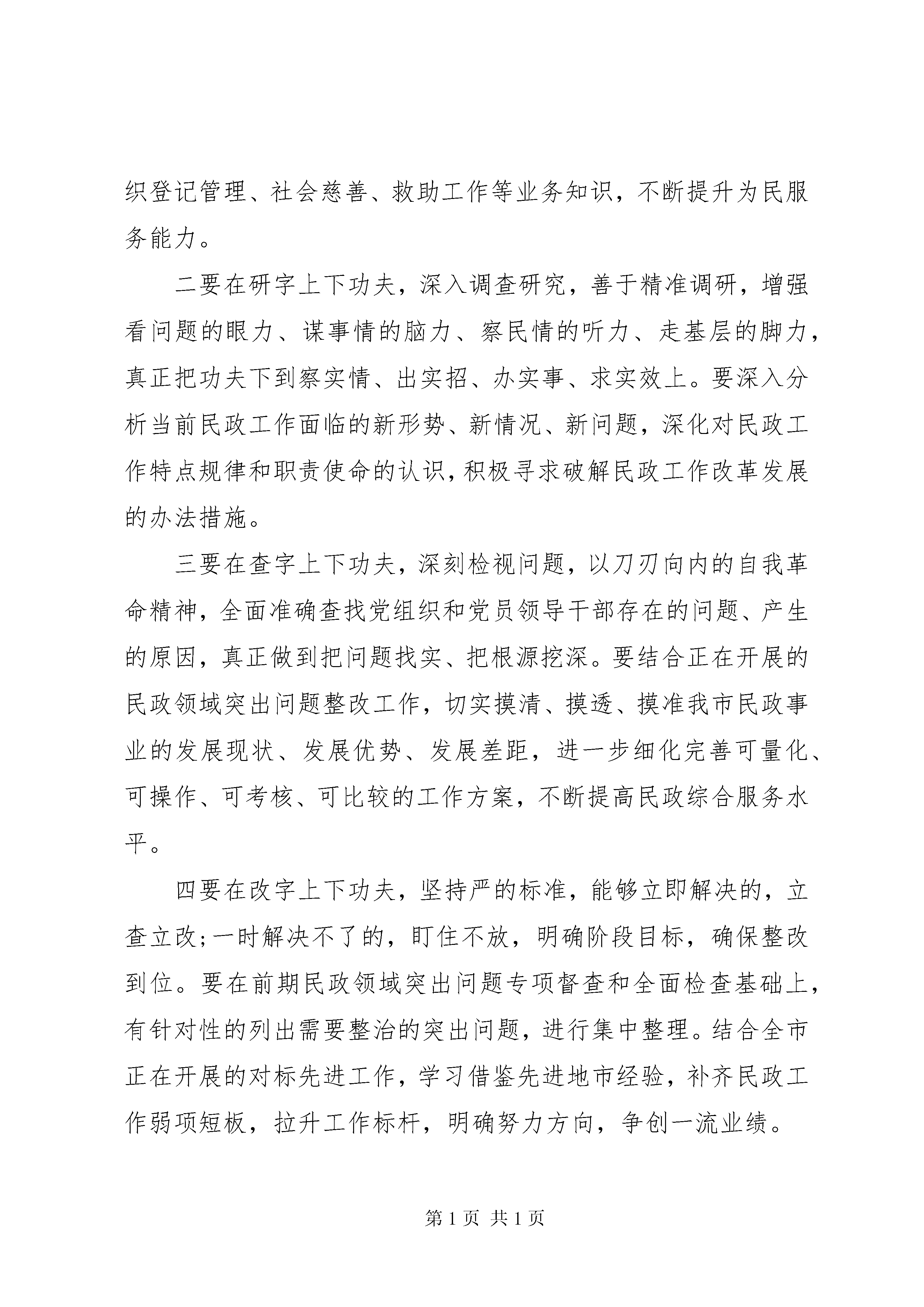 织登记管理、社会慈善、救助工作等业务知识，不断提升为民服务能力。

二要在研字上下功夫，深入调查研究，善于精准调研，增强看问题的眼力、谋事情的脑力、察民情的听力、走基层的脚力，真正把功夫下到察实情、出实招、办实事、求实效上。要深入分析当前民政工作面临的新形势、新情况、新问题，深化对民政工作特点规律和职责使命的认识，积极寻求破解民政工作改革发展的办法措施。

三要在查字上下功夫，深刻检视问题，以刀刃向内的自我革命精神，全面准确查找党组织和党员领导干部存在的问题、产生的原因，真正做到把问题找实、把根源挖深。要结合正在开展的民政领域突出问题整改工作，切实摸清、摸透、摸准我市民政事业的发展现状、发展优势、发展差距，进一步细化完善可量化、可操作、可考核、可比较的工作方案，不断提高民政综合服务水平。

四要在改字上下功夫，坚持严的标准，能够立即解决的，立查立改;一时解决不了的，盯住不放，明确阶段目标，确保整改到位。要在前期民政领域突出问题专项督查和全面检查基础上，有针对性的列出需要整治的突出问题，进行集中整理。结合全市正在开展的对标先进工作，学习借鉴先进地市经验，补齐民政工作弱项短板，拉升工作标杆，明确努力方向，争创一流业绩。

第 1 页 共 1 页